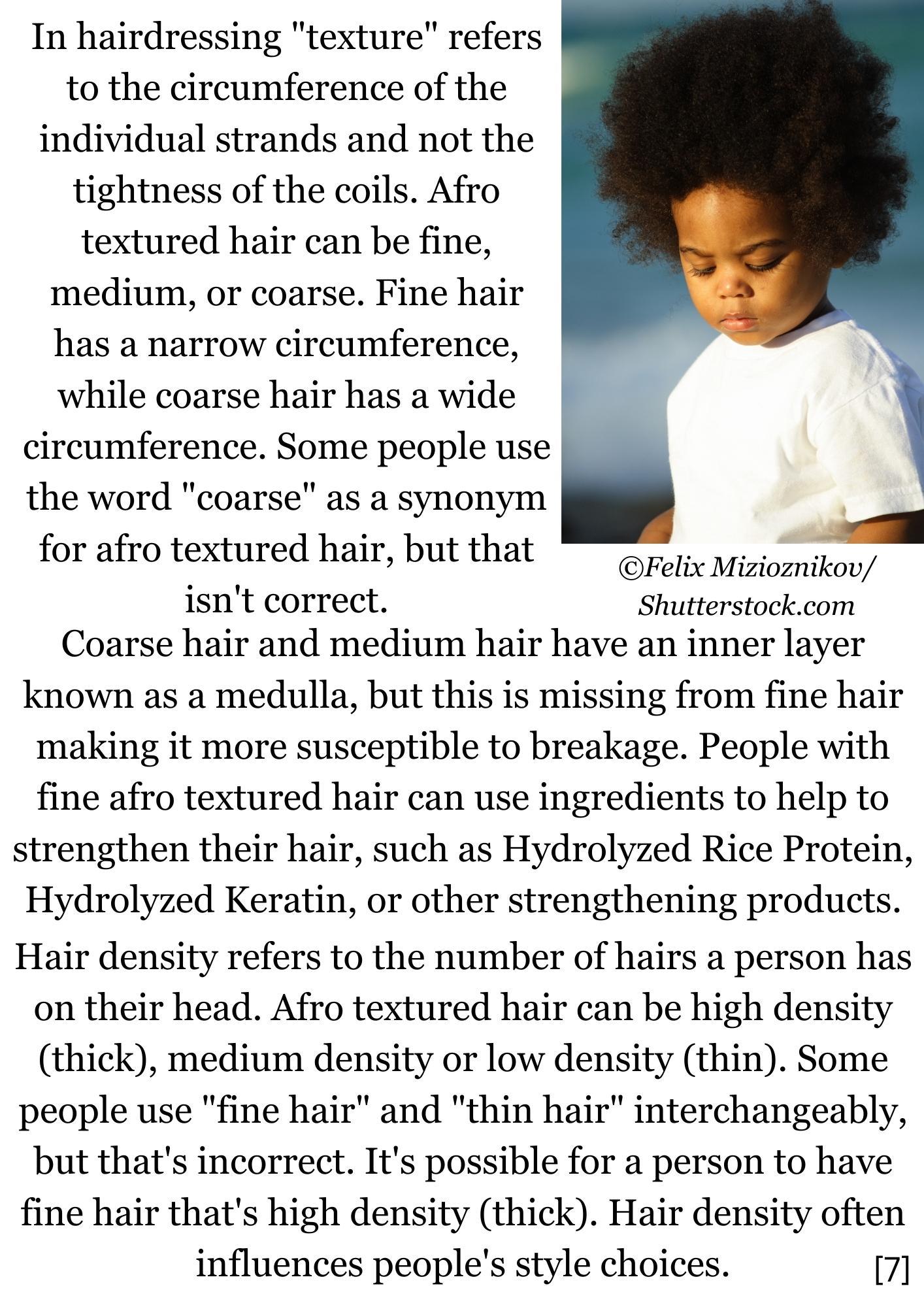 In hairdressing "texture" refers to the circumference of the individual strands and not the tightness of the coils. Afro textured hair can be fine, medium, or coarse. Fine hair has a narrow circumference, while coarse hair has a wide circumference. Some people use the word "coarse" as a synonym for afro textured hair, but that isn't correct.

©Felix Mizioznikov/ Shutterstock.com

Coarse hair and medium hair have an inner layer known as a medulla, but this is missing from fine hair making it more susceptible to breakage. People with fine afro textured hair can use ingredients to help to strengthen their hair, such as Hydrolyzed Rice Protein, Hydrolyzed Keratin, or other strengthening products.

Hair density refers to the number of hairs a person has on their head. Afro textured hair can be high density (thick), medium density or low density (thin). Some people use "fine hair" and "thin hair" interchangeably, but that's incorrect. It's possible for a person to have fine hair that's high density (thick). Hair density often influences people's style choices.

[7]